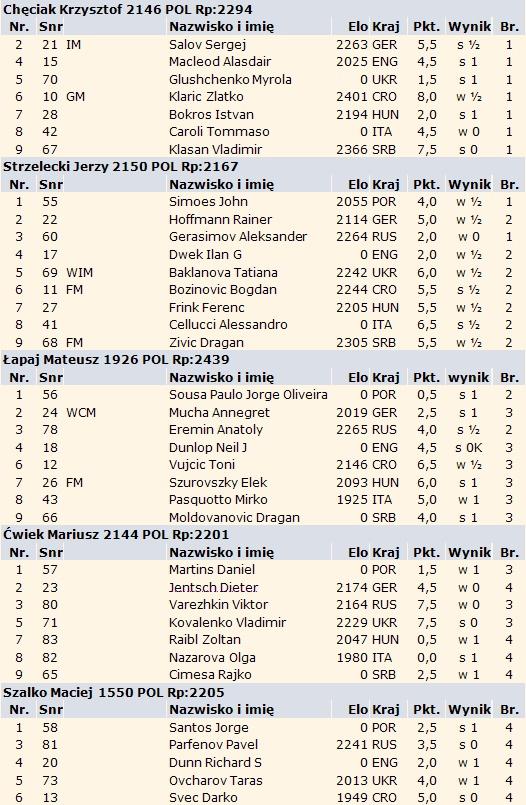 Chęciak Krzysztof 2146 POL Rp:2294

| Nr. | Snr | | Nazwisko i imię | Elo | Kraj | Pkt. | Wynik | Br. |
|---|---|---|---|---|---|---|---|---|
| 2 | 21 | IM | Salov Sergej | 2263 | GER | 5,5 | s ½ | 1 |
| 4 | 15 | | Macleod Alasdair | 2025 | ENG | 4,5 | s 1 | 1 |
| 5 | 70 | | Glushchenko Myrola | 0 | UKR | 1,5 | s 1 | 1 |
| 6 | 10 | GM | Klaric Zlatko | 2401 | CRO | 8,0 | w ½ | 1 |
| 7 | 28 | | Bokros Istvan | 2194 | HUN | 2,0 | s 1 | 1 |
| 8 | 42 | | Caroli Tommaso | 0 | ITA | 4,5 | w 0 | 1 |
| 9 | 67 | | Klasan Vladimir | 2366 | SRB | 7,5 | s 0 | 1 |

Strzelecki Jerzy 2150 POL Rp:2167

| Nr. | Snr | | Nazwisko i imię | Elo | Kraj | Pkt. | Wynik | Br. |
|---|---|---|---|---|---|---|---|---|
| 1 | 55 | | Simoes John | 2055 | POR | 4,0 | w ½ | 1 |
| 2 | 22 | | Hoffmann Rainer | 2114 | GER | 5,0 | w ½ | 2 |
| 3 | 60 | | Gerasimov Aleksander | 2264 | RUS | 2,0 | w 0 | 1 |
| 4 | 17 | | Dwek Ilan G | 0 | ENG | 2,0 | w ½ | 2 |
| 5 | 69 | WIM | Baklanova Tatiana | 2242 | UKR | 6,0 | w ½ | 2 |
| 6 | 11 | FM | Bozinovic Bogdan | 2244 | CRO | 5,5 | s ½ | 2 |
| 7 | 27 | | Frink Ferenc | 2205 | HUN | 5,5 | w ½ | 2 |
| 8 | 41 | | Cellucci Alessandro | 0 | ITA | 6,5 | s ½ | 2 |
| 9 | 68 | FM | Zivic Dragan | 2305 | SRB | 5,5 | w ½ | 2 |

Łapaj Mateusz 1926 POL Rp:2439

| Nr. | Snr | | Nazwisko i imię | Elo | Kraj | Pkt. | wynik | Br. |
|---|---|---|---|---|---|---|---|---|
| 1 | 56 | | Sousa Paulo Jorge Oliveira | 0 | POR | 0,5 | s 1 | 2 |
| 2 | 24 | WCM | Mucha Annegret | 2019 | GER | 2,5 | s 1 | 3 |
| 3 | 78 | | Eremin Anatoly | 2265 | RUS | 4,0 | s ½ | 2 |
| 4 | 18 | | Dunlop Neil J | 0 | ENG | 4,5 | s 0K | 3 |
| 6 | 12 | | Vujcic Toni | 2146 | CRO | 6,5 | w ½ | 3 |
| 7 | 26 | FM | Szurovszky Elek | 2093 | HUN | 6,0 | s 1 | 3 |
| 8 | 43 | | Pasquotto Mirko | 1925 | ITA | 5,0 | w 1 | 3 |
| 9 | 66 | | Moldovanovic Dragan | 0 | SRB | 4,0 | s 1 | 3 |

Ćwiek Mariusz 2144 POL Rp:2201

| Nr. | Snr | | Nazwisko i imię | Elo | Kraj | Pkt. | Wynik | Br. |
|---|---|---|---|---|---|---|---|---|
| 1 | 57 | | Martins Daniel | 0 | POR | 1,5 | w 1 | 3 |
| 2 | 23 | | Jentsch.Dieter | 2174 | GER | 4,5 | w 0 | 4 |
| 3 | 80 | | Varezhkin Viktor | 2164 | RUS | 7,5 | w 0 | 3 |
| 5 | 71 | | Kovalenko Vladimir | 2229 | UKR | 7,5 | s 0 | 3 |
| 7 | 83 | | Raibl Zoltan | 2047 | HUN | 0,5 | w 1 | 4 |
| 8 | 82 | | Nazarova Olga | 1980 | ITA | 0,0 | s 1 | 4 |
| 9 | 65 | | Cimesa Rajko | 0 | SRB | 2,5 | w 1 | 4 |

Szalko Maciej 1550 POL Rp:2205

| Nr. | Snr | | Nazwisko i imię | Elo | Kraj | Pkt. | Wynik | Br. |
|---|---|---|---|---|---|---|---|---|
| 1 | 58 | | Santos Jorge | 0 | POR | 2,5 | s 1 | 4 |
| 3 | 81 | | Parfenov Pavel | 2241 | RUS | 3,5 | s 0 | 4 |
| 4 | 20 | | Dunn Richard S | 0 | ENG | 2,0 | w 1 | 4 |
| 5 | 73 | | Ovcharov Taras | 2013 | UKR | 4,0 | w 1 | 4 |
| 6 | 13 | | Svec Darko | 1949 | CRO | 5,0 | s 0 | 4 |